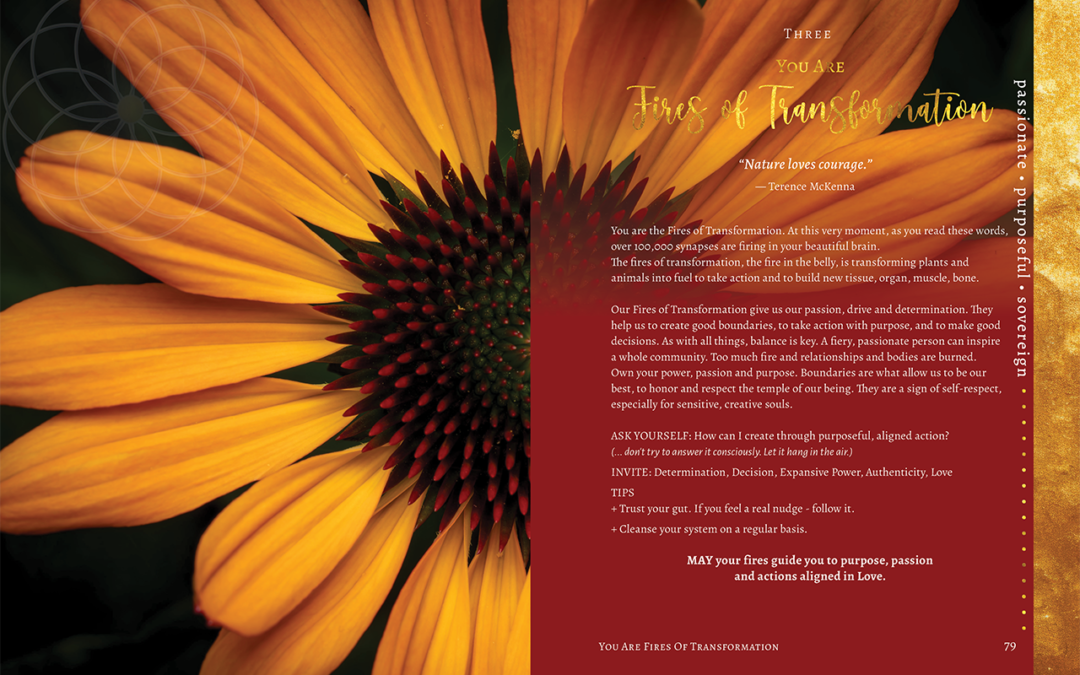 Three

You Are

Fires of Transformation

"Nature loves courage."
— Terence McKenna

You are the Fires of Transformation. At this very moment, as you read these words, over 100,000 synapses are firing in your beautiful brain.
The fires of transformation, the fire in the belly, is transforming plants and animals into fuel to take action and to build new tissue, organ, muscle, bone.

Our Fires of Transformation give us our passion, drive and determination. They help us to create good boundaries, to take action with purpose, and to make good decisions. As with all things, balance is key. A fiery, passionate person can inspire a whole community. Too much fire and relationships and bodies are burned.
Own your power, passion and purpose. Boundaries are what allow us to be our best, to honor and respect the temple of our being. They are a sign of self-respect, especially for sensitive, creative souls.

ASK YOURSELF: How can I create through purposeful, aligned action?
(... don't try to answer it consciously. Let it hang in the air.)

INVITE: Determination, Decision, Expansive Power, Authenticity, Love

TIPS
+ Trust your gut. If you feel a real nudge - follow it.
+ Cleanse your system on a regular basis.

MAY your fires guide you to purpose, passion
and actions aligned in Love.

passionate • purposeful • sovereign

You Are Fires Of Transformation 79